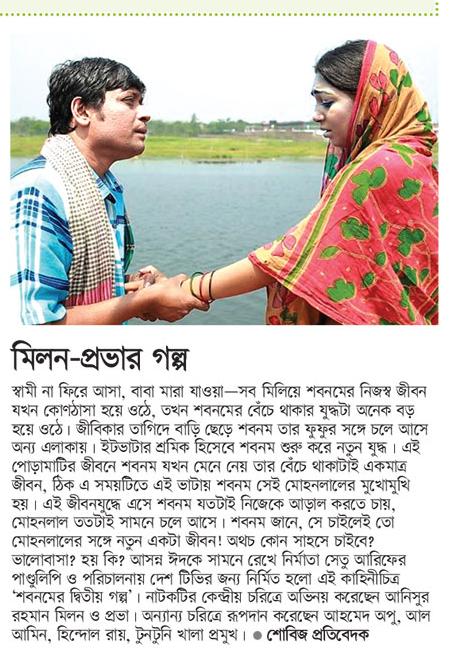 মিলন-প্রভার গল্প

স্বামী না ফিরে আসা, বাবা মারা যাওয়া—সব মিলিয়ে শবনমের নিজস্ব জীবন যখন কোণঠাসা হয়ে ওঠে, তখন শবনমের বেঁচে থাকার যুদ্ধটা অনেক বড় হয়ে ওঠে। জীবিকার তাগিদে বাড়ি ছেড়ে শবনম তার ফুফুর সঙ্গে চলে আসে অন্য এলাকায়। ইটভাটার শ্রমিক হিসেবে শবনম শুরু করে নতুন যুদ্ধ। এই পোড়ামাটির জীবনে শবনম যখন মেনে নেয় তার বেঁচে থাকাটাই একমাত্র জীবন, ঠিক এ সময়টিতে এই ভাটায় শবনম সেই মোহনলালের মুখোমুখি হয়। এই জীবনযুদ্ধে এসে শবনম যতটাই নিজেকে আড়াল করতে চায়, মোহনলাল ততটাই সামনে চলে আসে। শবনম জানে, সে চাইলেই তো মোহনলালের সঙ্গে নতুন একটা জীবন! অথচ কোন সাহসে চাইবে? ভালোবাসা? হয় কি? আসন্ন ঈদকে সামনে রেখে নির্মাতা সেতু আরিফের পাণ্ডুলিপি ও পরিচালনায় দেশ টিভির জন্য নির্মিত হলো এই কাহিনীচিত্র 'শবনমের দ্বিতীয় গল্প'। নাটকটির কেন্দ্রীয় চরিত্রে অভিনয় করেছেন আনিসুর রহমান মিলন ও প্রভা। অন্যান্য চরিত্রে রূপদান করেছেন আহমেদ অপু, আল আমিন, হিন্দোল রায়, টুনটুনি খালা প্রমুখ। ● শোবিজ প্রতিবেদক